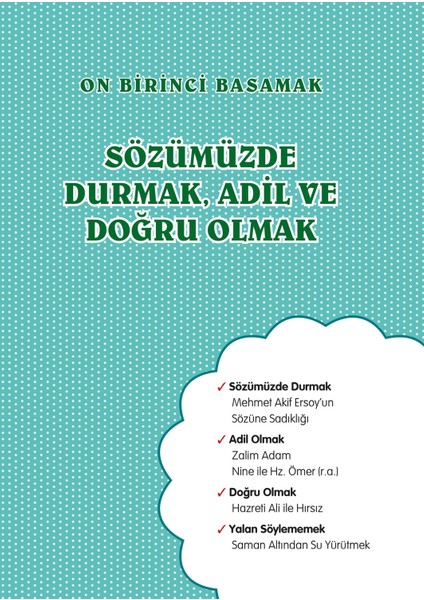 ON BİRİNCİ BASAMAK

SÖZÜMÜZDE DURMAK, ADİL VE DOĞRU OLMAK

✓ Sözümüzde Durmak
Mehmet Akif Ersoy'un Sözüne Sadıklığı

✓ Adil Olmak
Zalim Adam
Nine ile Hz. Ömer (r.a.)

✓ Doğru Olmak
Hazreti Ali ile Hırsız

✓ Yalan Söylememek
Saman Altından Su Yürütmek